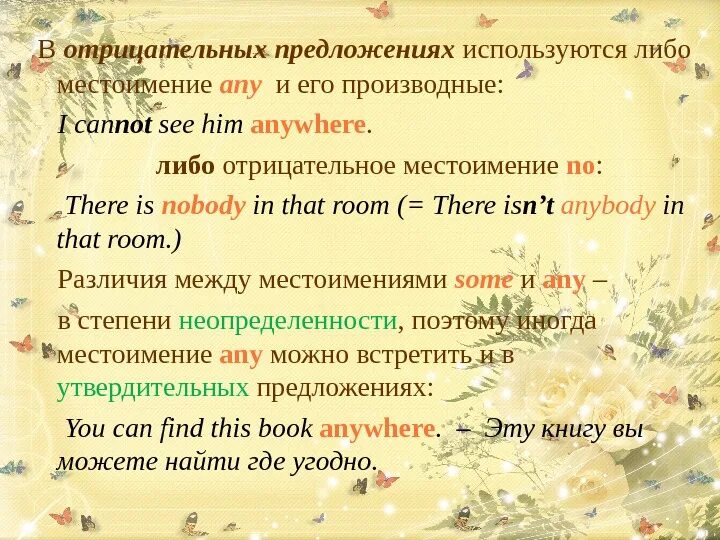 В отрицательных предложениях используются либо местоимение any и его производные:

I cannot see him anywhere.

либо отрицательное местоимение no:

There is nobody in that room (= There isn't anybody in that room.)

Различия между местоимениями some и any –

в степени неопределенности, поэтому иногда местоимение any можно встретить и в утвердительных предложениях:

You can find this book anywhere. – Эту книгу вы можете найти где угодно.